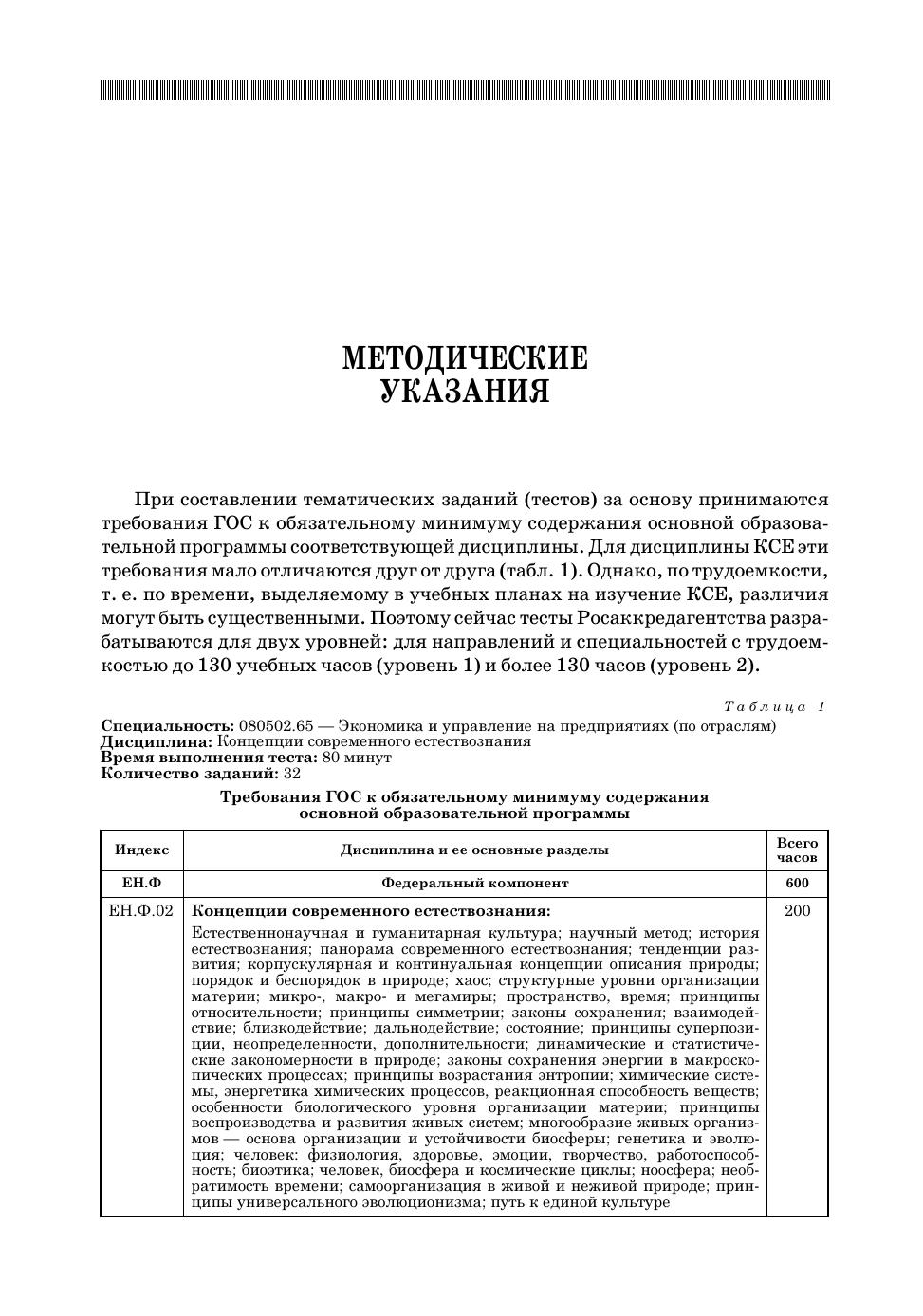 МЕТОДИЧЕСКИЕ
УКАЗАНИЯ

При составлении тематических заданий (тестов) за основу принимаются требования ГОС к обязательному минимуму содержания основной образовательной программы соответствующей дисциплины. Для дисциплины КСЕ эти требования мало отличаются друг от друга (табл. 1). Однако, по трудоемкости, т. е. по времени, выделяемому в учебных планах на изучение КСЕ, различия могут быть существенными. Поэтому сейчас тесты Росаккредагентства разрабатываются для двух уровней: для направлений и специальностей с трудоемкостью до 130 учебных часов (уровень 1) и более 130 часов (уровень 2).

Таблица 1

**Специальность:** 080502.65 — Экономика и управление на предприятиях (по отраслям)
**Дисциплина:** Концепции современного естествознания
**Время выполнения теста:** 80 минут
**Количество заданий:** 32

Требования ГОС к обязательному минимуму содержания основной образовательной программы

| Индекс | Дисциплина и ее основные разделы | Всего часов |
|---|---|---|
| ЕН.Ф | Федеральный компонент | 600 |
| ЕН.Ф.02 | **Концепции современного естествознания:** Естественнонаучная и гуманитарная культура; научный метод; история естествознания; панорама современного естествознания; тенденции развития; корпускулярная и континуальная концепции описания природы; порядок и беспорядок в природе; хаос; структурные уровни организации материи; микро-, макро- и мегамиры; пространство, время; принципы относительности; принципы симметрии; законы сохранения; взаимодействие; близкодействие; дальнодействие; состояние; принципы суперпозиции, неопределенности, дополнительности; динамические и статистические закономерности в природе; законы сохранения энергии в макроскопических процессах; принципы возрастания энтропии; химические системы, энергетика химических процессов, реакционная способность веществ; особенности биологического уровня организации материи; принципы воспроизводства и развития живых систем; многообразие живых организмов — основа организации и устойчивости биосферы; генетика и эволюция; человек: физиология, здоровье, эмоции, творчество, работоспособность; биоэтика; человек, биосфера и космические циклы; ноосфера; необратимость времени; самоорганизация в живой и неживой природе; принципы универсального эволюционизма; путь к единой культуре | 200 |